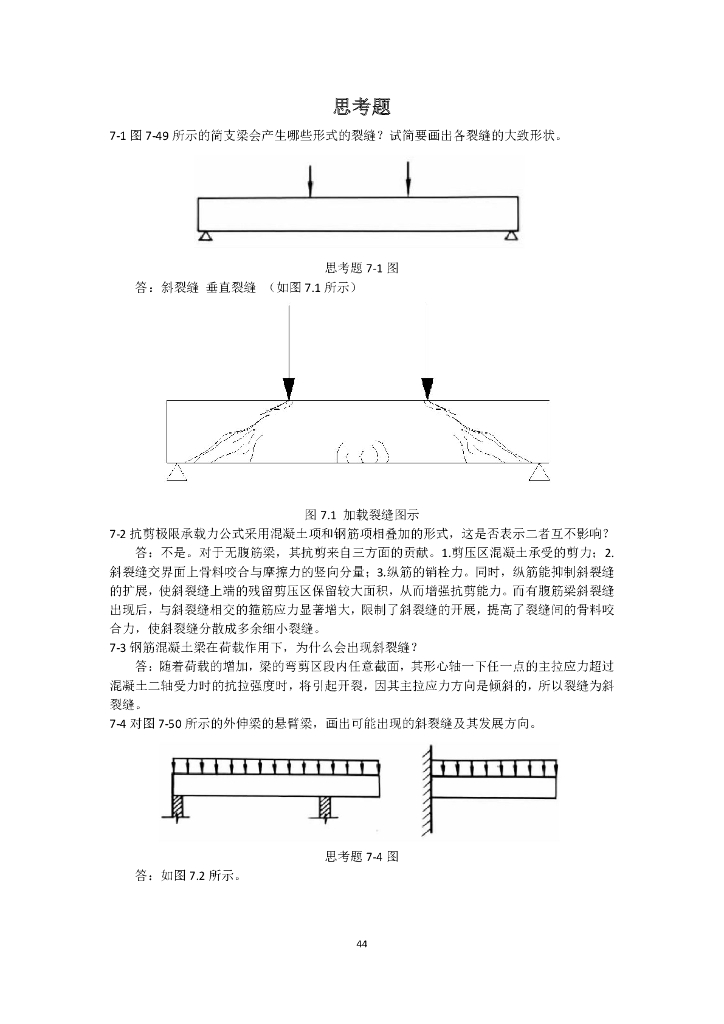 思考题

7-1 图 7-49 所示的简支梁会产生哪些形式的裂缝？试简要画出各裂缝的大致形状。

思考题 7-1 图

答：斜裂缝 垂直裂缝 （如图 7.1 所示）

图 7.1 加载裂缝图示

7-2 抗剪极限承载力公式采用混凝土项和钢筋项相叠加的形式，这是否表示二者互不影响？

答：不是。对于无腹筋梁，其抗剪来自三方面的贡献。1.剪压区混凝土承受的剪力；2.斜裂缝交界面上骨料咬合与摩擦力的竖向分量；3.纵筋的销栓力。同时，纵筋能抑制斜裂缝的扩展，使斜裂缝上端的残留剪压区保留较大面积，从而增强抗剪能力。而有腹筋梁斜裂缝出现后，与斜裂缝相交的箍筋应力显著增大，限制了斜裂缝的开展，提高了裂缝间的骨料咬合力，使斜裂缝分散成多条细小裂缝。

7-3 钢筋混凝土梁在荷载作用下，为什么会出现斜裂缝？

答：随着荷载的增加，梁的弯剪区段内任意截面，其形心轴一下任一点的主拉应力超过混凝土二轴受力时的抗拉强度时，将引起开裂，因其主拉应力方向是倾斜的，所以裂缝为斜裂缝。

7-4 对图 7-50 所示的外伸梁的悬臂梁，画出可能出现的斜裂缝及其发展方向。

思考题 7-4 图

答：如图 7.2 所示。

44